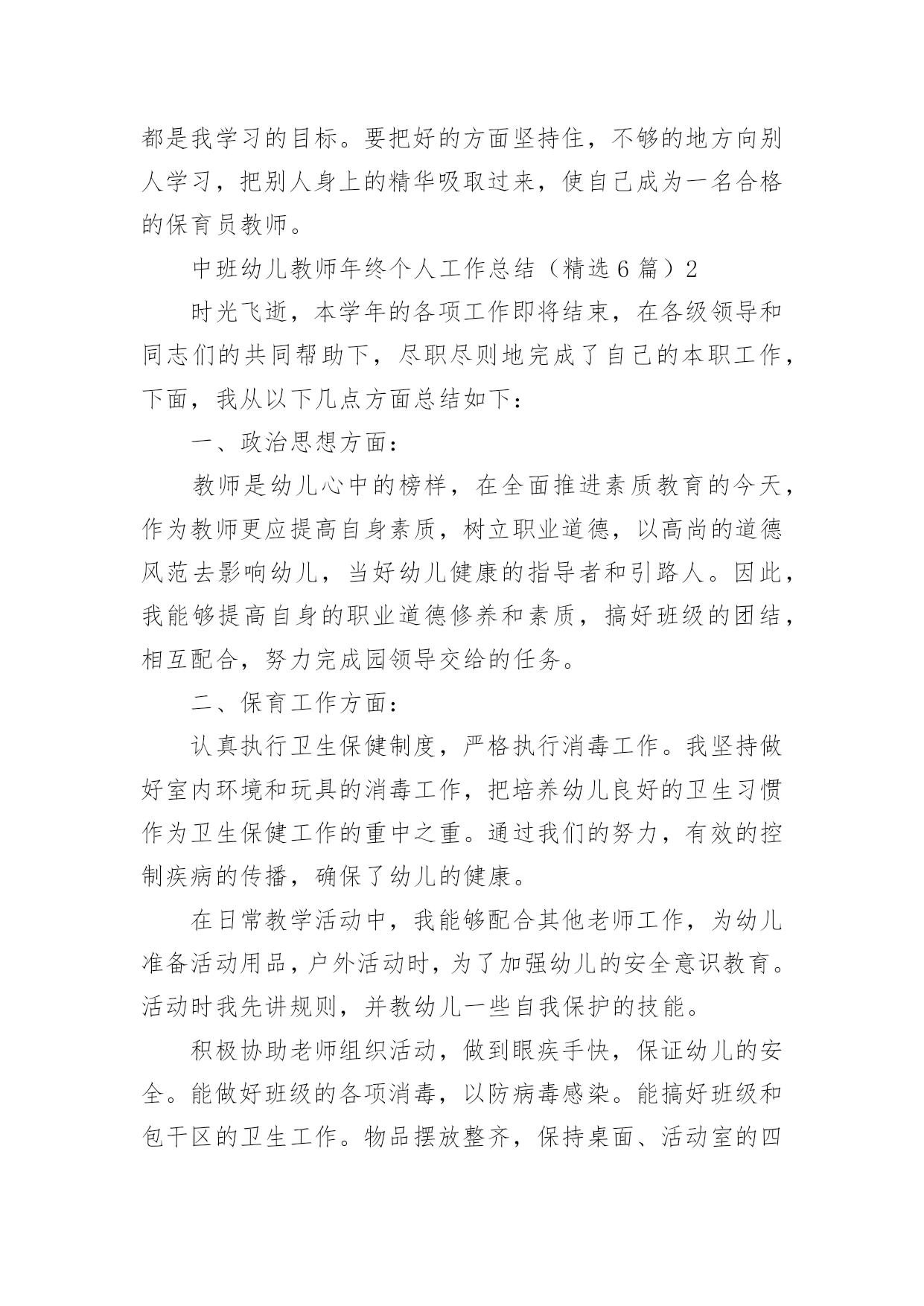 都是我学习的目标。要把好的方面坚持住，不够的地方向别人学习，把别人身上的精华吸取过来，使自己成为一名合格的保育员教师。

中班幼儿教师年终个人工作总结（精选6篇）2

时光飞逝，本学年的各项工作即将结束，在各级领导和同志们的共同帮助下，尽职尽则地完成了自己的本职工作，下面，我从以下几点方面总结如下：

一、政治思想方面：

教师是幼儿心中的榜样，在全面推进素质教育的今天，作为教师更应提高自身素质，树立职业道德，以高尚的道德风范去影响幼儿，当好幼儿健康的指导者和引路人。因此，我能够提高自身的职业道德修养和素质，搞好班级的团结，相互配合，努力完成园领导交给的任务。

二、保育工作方面：

认真执行卫生保健制度，严格执行消毒工作。我坚持做好室内环境和玩具的消毒工作，把培养幼儿良好的卫生习惯作为卫生保健工作的重中之重。通过我们的努力，有效的控制疾病的传播，确保了幼儿的健康。

在日常教学活动中，我能够配合其他老师工作，为幼儿准备活动用品，户外活动时，为了加强幼儿的安全意识教育。活动时我先讲规则，并教幼儿一些自我保护的技能。

积极协助老师组织活动，做到眼疾手快，保证幼儿的安全。能做好班级的各项消毒，以防病毒感染。能搞好班级和包干区的卫生工作。物品摆放整齐，保持桌面、活动室的四